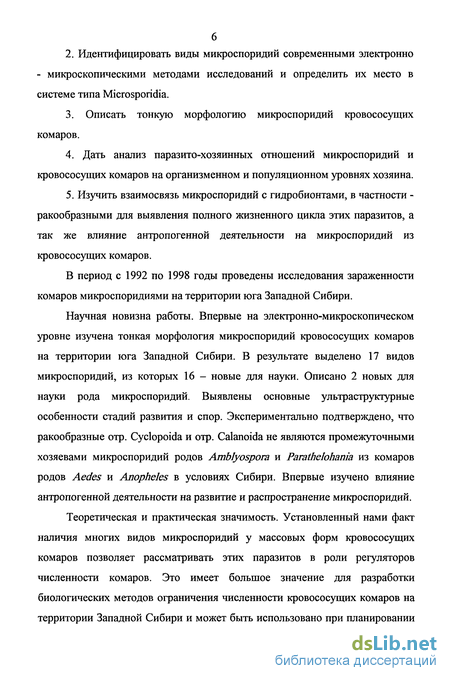 6

2. Идентифицировать виды микроспоридий современными электронно - микроскопическими методами исследований и определить их место в системе типа Microsporidia.

3. Описать тонкую морфологию микроспоридий кровососущих комаров.

4. Дать анализ паразито-хозяинных отношений микроспоридий и кровососущих комаров на организменном и популяционном уровнях хозяина.

5. Изучить взаимосвязь микроспоридий с гидробионтами, в частности - ракообразными для выявления полного жизненного цикла этих паразитов, а так же влияние антропогенной деятельности на микроспоридий из кровососущих комаров.

В период с 1992 по 1998 годы проведены исследования зараженности комаров микроспоридиями на территории юга Западной Сибири.

Научная новизна работы. Впервые на электронно-микроскопическом уровне изучена тонкая морфология микроспоридий кровососущих комаров на территории юга Западной Сибири. В результате выделено 17 видов микроспоридий, из которых 16 – новые для науки. Описано 2 новых для науки рода микроспоридий. Выявлены основные ультраструктурные особенности стадий развития и спор. Экспериментально подтверждено, что ракообразные отр. Cyclopoida и отр. Calanoida не являются промежуточными хозяевами микроспоридий родов Amblyospora и Parathelohania из комаров родов Aedes и Anopheles в условиях Сибири. Впервые изучено влияние антропогенной деятельности на развитие и распространение микроспоридий.

Теоретическая и практическая значимость. Установленный нами факт наличия многих видов микроспоридий у массовых форм кровососущих комаров позволяет рассматривать этих паразитов в роли регуляторов численности комаров. Это имеет большое значение для разработки биологических методов ограничения численности кровососущих комаров на территории Западной Сибири и может быть использовано при планировании

dsLib.net
библиотека диссертаций